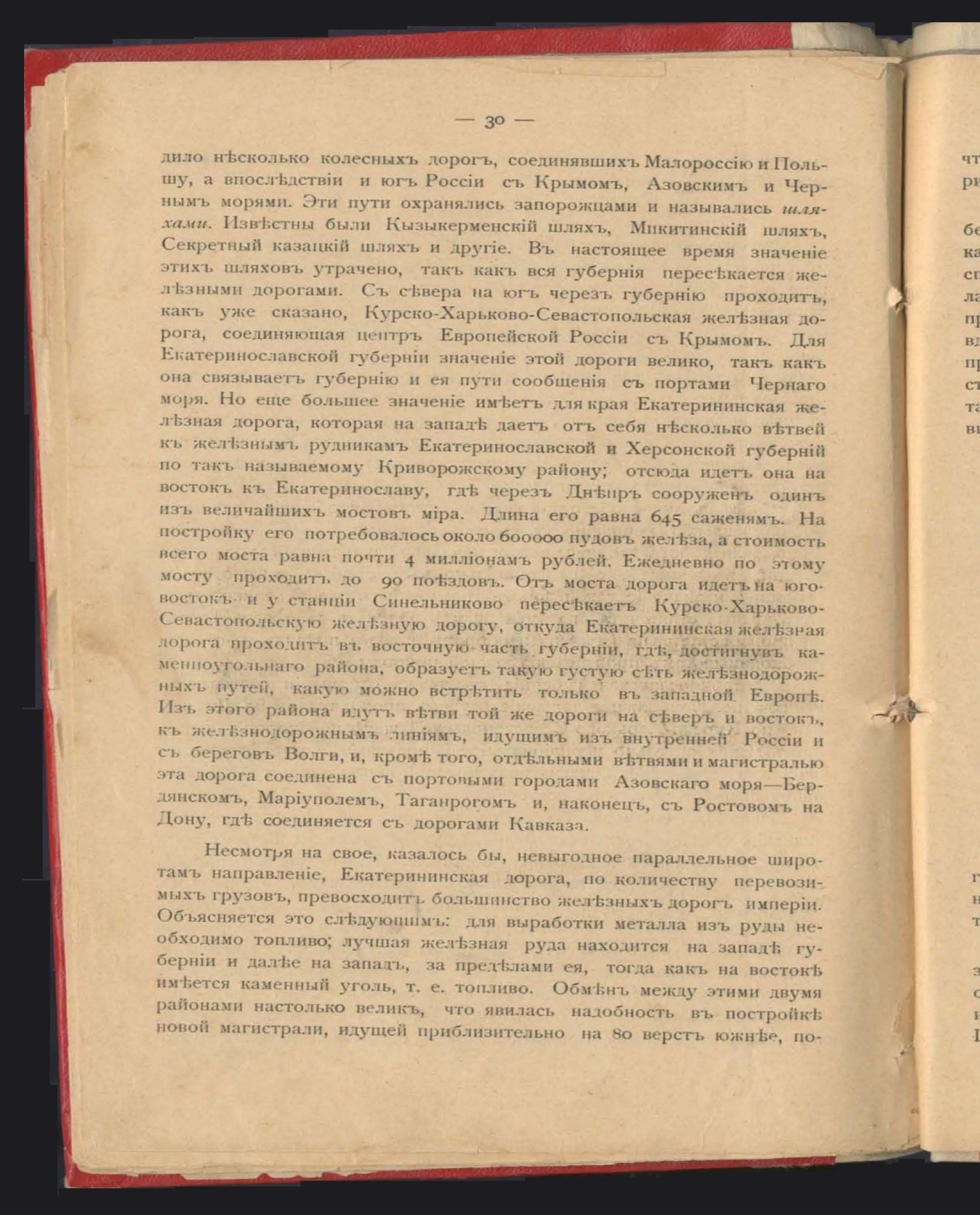 — 30 —

дило нѣсколько колесныхъ дорогъ, соединявшихъ Малороссію и Польшу, а впослѣдствіи и югъ Россіи съ Крымомъ, Азовскимъ и Чернымъ морями. Эти пути охранялись запорожцами и назывались шляхами. Извѣстны были Кызыкерменскій шляхъ, Микитинскій шляхъ, Секретный казацкій шляхъ и другіе. Въ настоящее время значеніе этихъ шляховъ утрачено, такъ какъ вся губернія пересѣкается желѣзными дорогами. Съ сѣвера на югъ черезъ губернію проходитъ, какъ уже сказано, Курско-Харьково-Севастопольская желѣзная дорога, соединяющая центръ Европейской Россіи съ Крымомъ. Для Екатеринославской губерніи значеніе этой дороги велико, такъ какъ она связываетъ губернію и ея пути сообщенія съ портами Чернаго моря. Но еще большее значеніе имѣетъ для края Екатерининская желѣзная дорога, которая на западѣ даетъ отъ себя нѣсколько вѣтвей къ желѣзнымъ рудникамъ Екатеринославской и Херсонской губерній по такъ называемому Криворожскому району; отсюда идетъ она на востокъ къ Екатеринославу, гдѣ черезъ Днѣпръ сооруженъ одинъ изъ величайшихъ мостовъ міра. Длина его равна 645 саженямъ. На постройку его потребовалось около 600000 пудовъ желѣза, а стоимость всего моста равна почти 4 милліонамъ рублей. Ежедневно по этому мосту проходитъ до 90 поѣздовъ. Отъ моста дорога идетъ на юго-востокъ и у станціи Синельниково пересѣкаетъ Курско-Харьково-Севастопольскую желѣзную дорогу, откуда Екатерининская желѣзная дорога проходитъ въ восточную часть губерніи, гдѣ, достигнувъ каменноугольнаго района, образуетъ такую густую сѣть желѣзнодорожныхъ путей, какую можно встрѣтить только въ западной Европѣ. Изъ этого района идутъ вѣтви той же дороги на сѣверъ и востокъ, къ желѣзнодорожнымъ линіямъ, идущимъ изъ внутренней Россіи и съ береговъ Волги, и, кромѣ того, отдѣльными вѣтвями и магистралью эта дорога соединена съ портовыми городами Азовскаго моря—Бердянскомъ, Маріуполемъ, Таганрогомъ и, наконецъ, съ Ростовомъ на Дону, гдѣ соединяется съ дорогами Кавказа.

Несмотря на свое, казалось бы, невыгодное параллельное широтамъ направленіе, Екатерининская дорога, по количеству перевозимыхъ грузовъ, превосходитъ большинство желѣзныхъ дорогъ имперіи. Объясняется это слѣдующимъ: для выработки металла изъ руды необходимо топливо; лучшая желѣзная руда находится на западѣ губерніи и далѣе на западъ, за предѣлами ея, тогда какъ на востокѣ имѣется каменный уголь, т. е. топливо. Обмѣнъ между этими двумя районами настолько великъ, что явилась надобность въ постройкѣ новой магистрали, идущей приблизительно на 80 верстъ южнѣе, по-